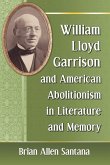 William Lloyd Garrison and American Abolitionism in Literature and Memory

Brian Allen Santana